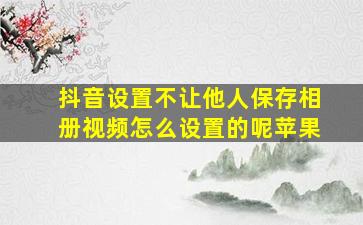 抖音设置不让他人保存相册视频怎么设置的呢苹果